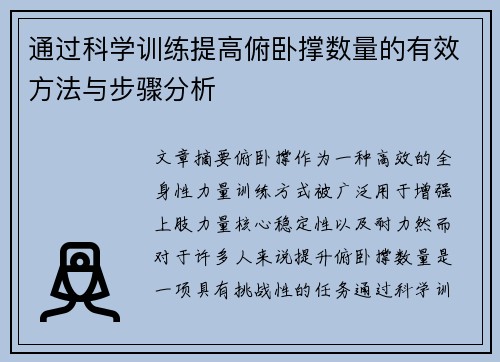 通过科学训练提高俯卧撑数量的有效方法与步骤分析

文章摘要俯卧撑作为一种高效的全身性力量训练方式被广泛用于增强上肢力量核心稳定性以及耐力然而对于许多人来说提升俯卧撑数量是一项具有挑战性的任务通过科学训